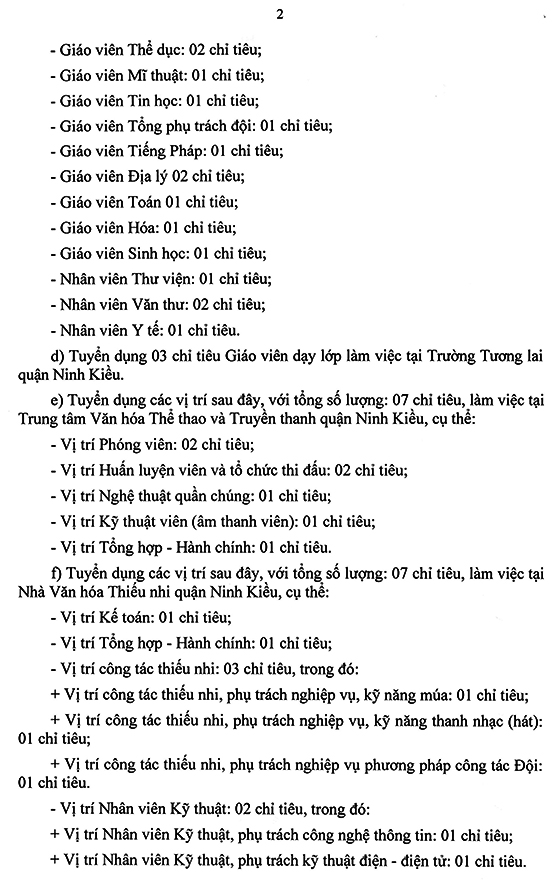 2

- Giáo viên Thể dục: 02 chỉ tiêu;

- Giáo viên Mĩ thuật: 01 chỉ tiêu;

- Giáo viên Tin học: 01 chỉ tiêu;

- Giáo viên Tổng phụ trách đội: 01 chỉ tiêu;

- Giáo viên Tiếng Pháp: 01 chỉ tiêu;

- Giáo viên Địa lý 02 chỉ tiêu;

- Giáo viên Toán 01 chỉ tiêu;

- Giáo viên Hóa: 01 chỉ tiêu;

- Giáo viên Sinh học: 01 chỉ tiêu;

- Nhân viên Thư viện: 01 chỉ tiêu;

- Nhân viên Văn thư: 02 chỉ tiêu;

- Nhân viên Y tế: 01 chỉ tiêu.

d) Tuyển dụng 03 chỉ tiêu Giáo viên dạy lớp làm việc tại Trường Tương lai quận Ninh Kiều.

e) Tuyển dụng các vị trí sau đây, với tổng số lượng: 07 chỉ tiêu, làm việc tại Trung tâm Văn hóa Thể thao và Truyền thanh quận Ninh Kiều, cụ thể:

- Vị trí Phóng viên: 02 chỉ tiêu;

- Vị trí Huấn luyện viên và tổ chức thi đấu: 02 chỉ tiêu;

- Vị trí Nghệ thuật quần chúng: 01 chỉ tiêu;

- Vị trí Kỹ thuật viên (âm thanh viên): 01 chỉ tiêu;

- Vị trí Tổng hợp - Hành chính: 01 chỉ tiêu.

f) Tuyển dụng các vị trí sau đây, với tổng số lượng: 07 chỉ tiêu, làm việc tại Nhà Văn hóa Thiếu nhi quận Ninh Kiều, cụ thể:

- Vị trí Kế toán: 01 chỉ tiêu;

- Vị trí Tổng hợp - Hành chính: 01 chỉ tiêu;

- Vị trí công tác thiếu nhi: 03 chỉ tiêu, trong đó:

+ Vị trí công tác thiếu nhi, phụ trách nghiệp vụ, kỹ năng múa: 01 chỉ tiêu;

+ Vị trí công tác thiếu nhi, phụ trách nghiệp vụ, kỹ năng thanh nhạc (hát): 01 chỉ tiêu;

+ Vị trí công tác thiếu nhi, phụ trách nghiệp vụ phương pháp công tác Đội: 01 chỉ tiêu.

- Vị trí Nhân viên Kỹ thuật: 02 chỉ tiêu, trong đó:

+ Vị trí Nhân viên Kỹ thuật, phụ trách công nghệ thông tin: 01 chỉ tiêu;

+ Vị trí Nhân viên Kỹ thuật, phụ trách kỹ thuật điện - điện tử: 01 chỉ tiêu.